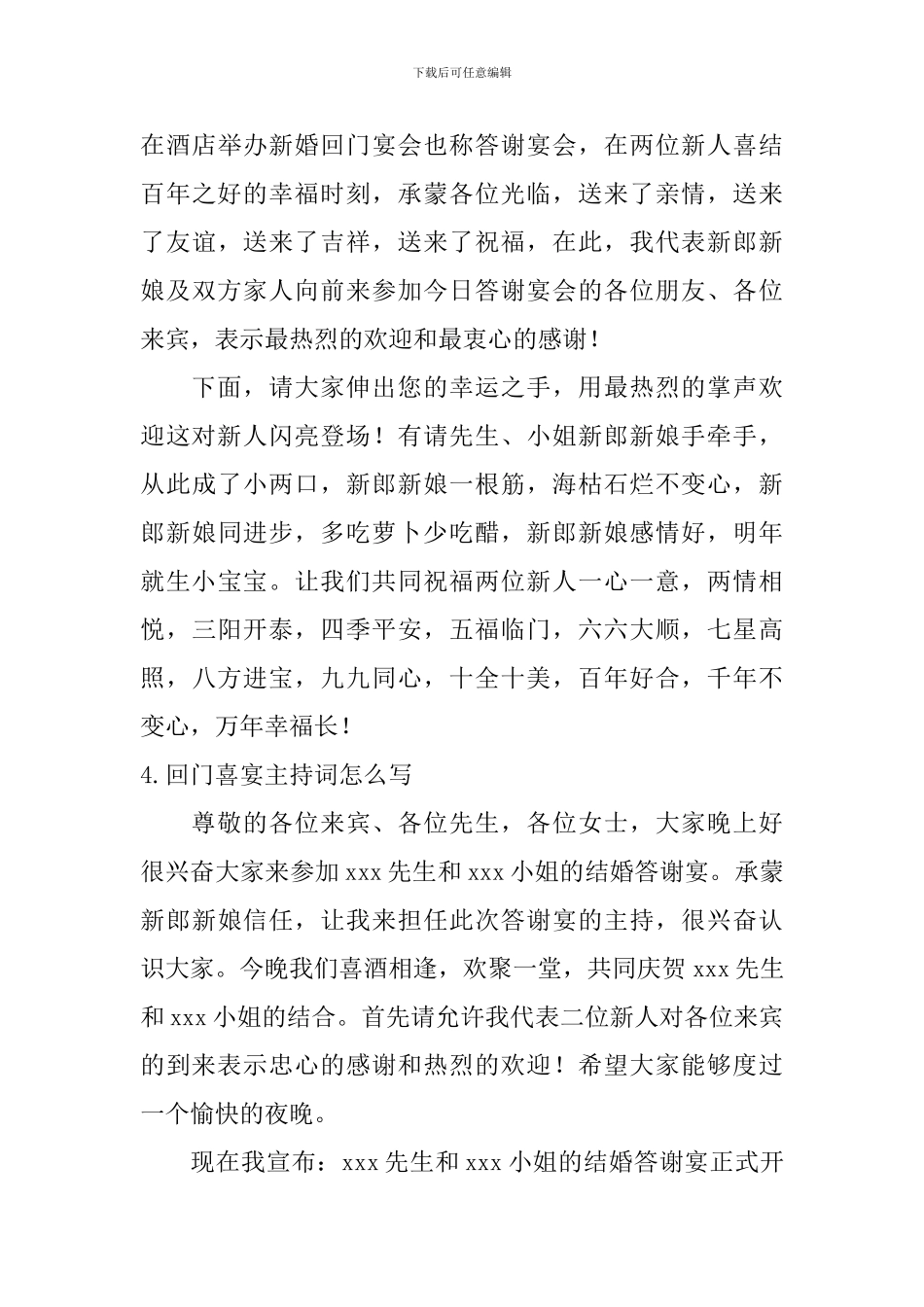 下载后可任意编辑

在酒店举办新婚回门宴会也称答谢宴会，在两位新人喜结百年之好的幸福时刻，承蒙各位光临，送来了亲情，送来了友谊，送来了吉祥，送来了祝福，在此，我代表新郎新娘及双方家人向前来参加今日答谢宴会的各位朋友、各位来宾，表示最热烈的欢迎和最衷心的感谢！

下面，请大家伸出您的幸运之手，用最热烈的掌声欢迎这对新人闪亮登场！有请先生、小姐新郎新娘手牵手，从此成了小两口，新郎新娘一根筋，海枯石烂不变心，新郎新娘同进步，多吃萝卜少吃醋，新郎新娘感情好，明年就生小宝宝。让我们共同祝福两位新人一心一意，两情相悦，三阳开泰，四季平安，五福临门，六六大顺，七星高照，八方进宝，九九同心，十全十美，百年好合，千年不变心，万年幸福长！

4.回门喜宴主持词怎么写

尊敬的各位来宾、各位先生，各位女士，大家晚上好很兴奋大家来参加 xxx 先生和 xxx 小姐的结婚答谢宴。承蒙新郎新娘信任，让我来担任此次答谢宴的主持，很兴奋认识大家。今晚我们喜酒相逢，欢聚一堂，共同庆贺 xxx 先生和 xxx 小姐的结合。首先请允许我代表二位新人对各位来宾的到来表示忠心的感谢和热烈的欢迎！希望大家能够度过一个愉快的夜晚。

现在我宣布：xxx 先生和 xxx 小姐的结婚答谢宴正式开